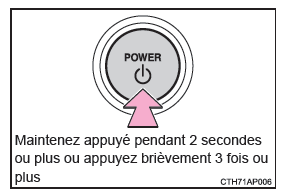 POWER

Maintenez appuyé pendant 2 secondes ou plus ou appuyez brièvement 3 fois ou plus

CTH71AP006